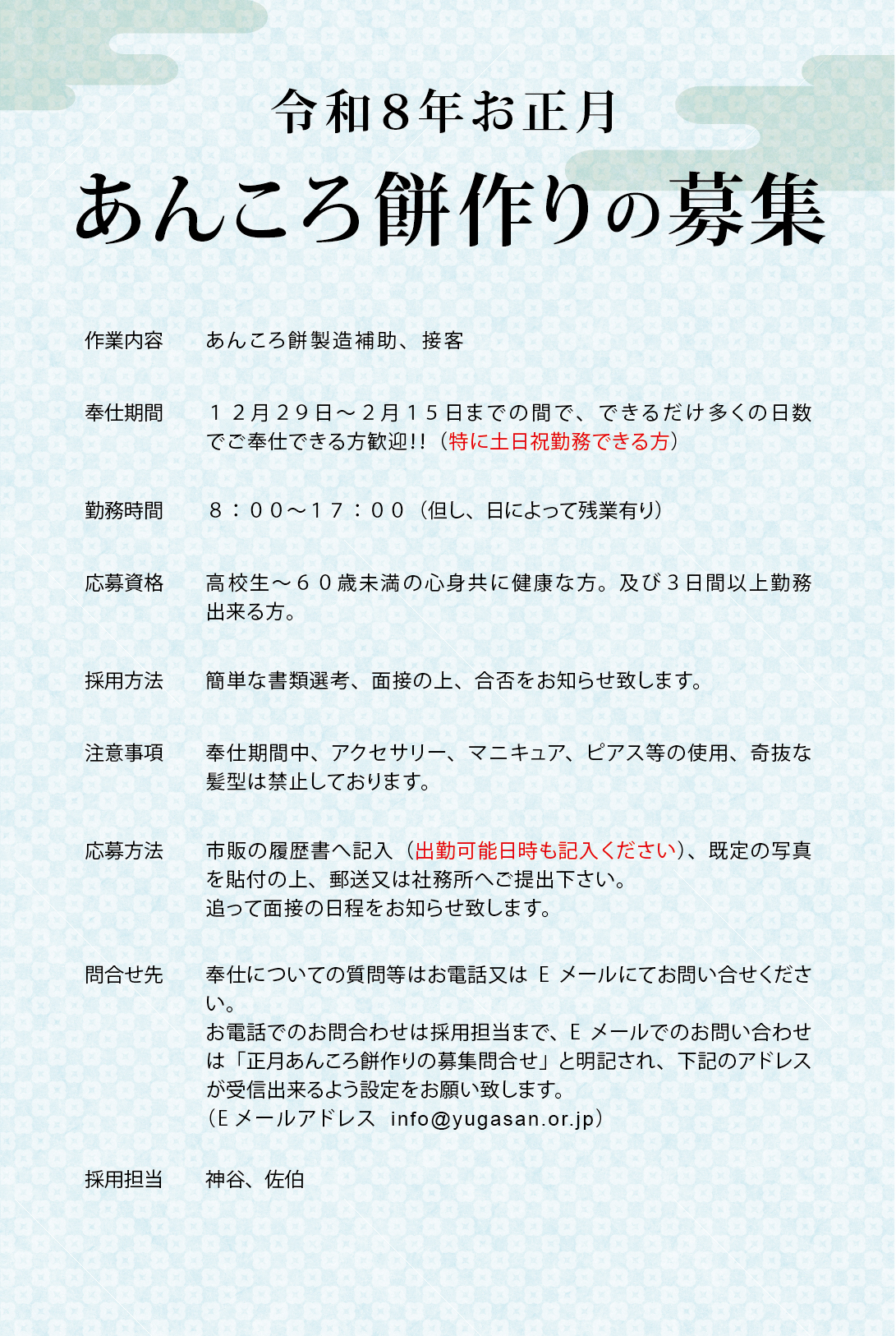 令和８年お正月
あんころ餅作りの募集

作業内容　あんころ餅製造補助、接客

奉仕期間　１２月２９日～２月１５日までの間で、できるだけ多くの日数でご奉仕できる方歓迎!!（特に土日祝勤務できる方）

勤務時間　８：００～１７：００（但し、日によって残業有り）

応募資格　高校生～６０歳未満の心身共に健康な方。及び３日間以上勤務出来る方。

採用方法　簡単な書類選考、面接の上、合否をお知らせ致します。

注意事項　奉仕期間中、アクセサリー、マニキュア、ピアス等の使用、奇抜な髪型は禁止しております。

応募方法　市販の履歴書へ記入（出勤可能日時も記入ください）、既定の写真を貼付の上、郵送又は社務所へご提出下さい。
追って面接の日程をお知らせ致します。

問合せ先　奉仕についての質問等はお電話又は Ｅ メールにてお問い合せください。
お電話でのお問合わせは採用担当まで、Ｅ メールでのお問い合わせは「正月あんころ餅作りの募集問合せ」と明記され、下記のアドレスが受信出来るよう設定をお願い致します。
（Ｅメールアドレス　info@yugasan.or.jp）

採用担当　神谷、佐伯